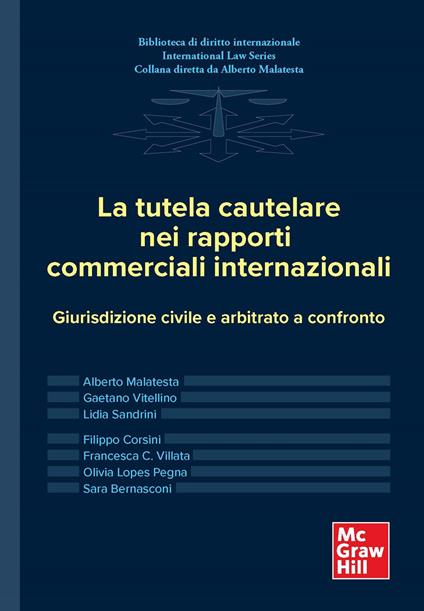 Biblioteca di diritto internazionale
International Law Series
Collana diretta da Alberto Malatesta

La tutela cautelare nei rapporti commerciali internazionali

Giurisdizione civile e arbitrato a confronto

Alberto Malatesta
Gaetano Vitellino
Lidia Sandrini

Filippo Corsini
Francesca C. Villata
Olivia Lopes Pegna
Sara Bernasconi

Mc Graw Hill